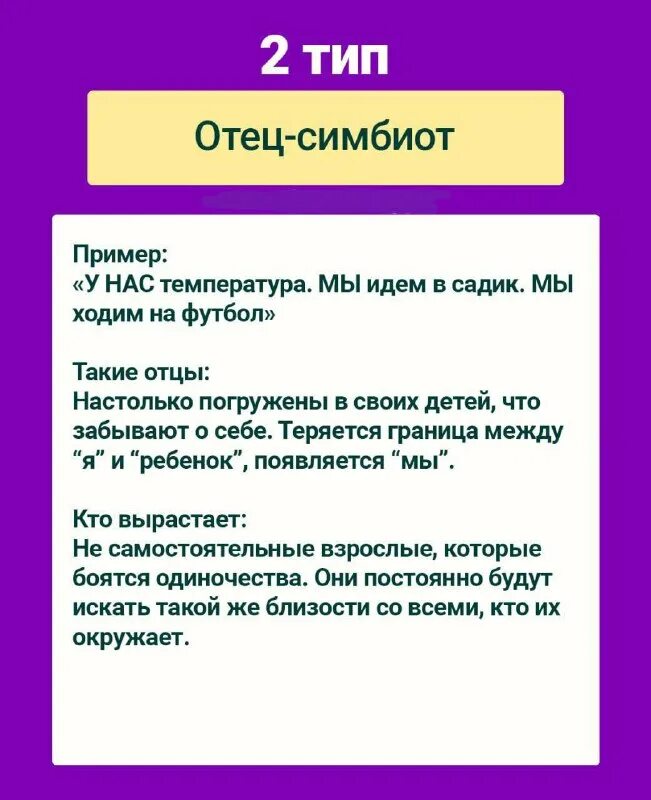 2 тип

Отец-симбиот

Пример:
«У НАС температура. МЫ идем в садик. МЫ ходим на футбол»

Такие отцы:
Настолько погружены в своих детей, что забывают о себе. Теряется граница между "я" и "ребенок", появляется "мы".

Кто вырастает:
Не самостоятельные взрослые, которые боятся одиночества. Они постоянно будут искать такой же близости со всеми, кто их окружает.